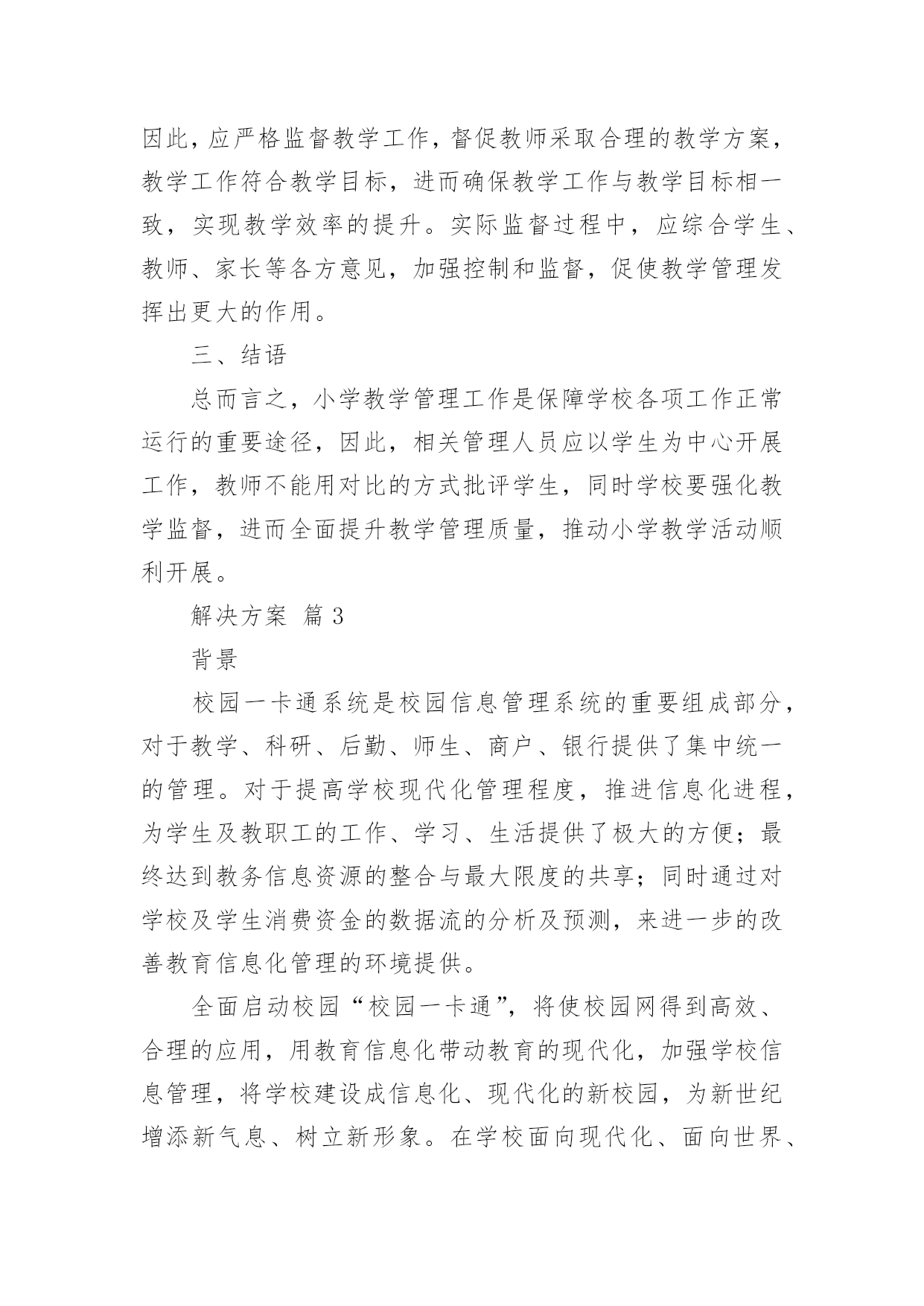 因此，应严格监督教学工作，督促教师采取合理的教学方案，教学工作符合教学目标，进而确保教学工作与教学目标相一致，实现教学效率的提升。实际监督过程中，应综合学生、教师、家长等各方意见，加强控制和监督，促使教学管理发挥出更大的作用。

三、结语

总而言之，小学教学管理工作是保障学校各项工作正常运行的重要途径，因此，相关管理人员应以学生为中心开展工作，教师不能用对比的方式批评学生，同时学校要强化教学监督，进而全面提升教学管理质量，推动小学教学活动顺利开展。

解决方案 篇3

背景

校园一卡通系统是校园信息管理系统的重要组成部分，对于教学、科研、后勤、师生、商户、银行提供了集中统一的管理。对于提高学校现代化管理程度，推进信息化进程，为学生及教职工的工作、学习、生活提供了极大的方便；最终达到教务信息资源的整合与最大限度的共享；同时通过对学校及学生消费资金的数据流的分析及预测，来进一步的改善教育信息化管理的环境提供。

全面启动校园“校园一卡通”，将使校园网得到高效、合理的应用，用教育信息化带动教育的现代化，加强学校信息管理，将学校建设成信息化、现代化的新校园，为新世纪增添新气息、树立新形象。在学校面向现代化、面向世界、